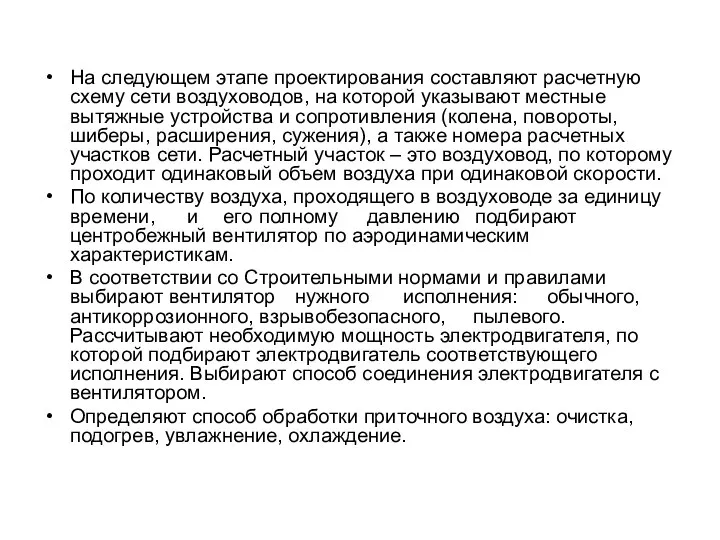 • На следующем этапе проектирования составляют расчетную схему сети воздуховодов, на которой указывают местные вытяжные устройства и сопротивления (колена, повороты, шиберы, расширения, сужения), а также номера расчетных участков сети. Расчетный участок – это воздуховод, по которому проходит одинаковый объем воздуха при одинаковой скорости.

• По количеству воздуха, проходящего в воздуховоде за единицу времени, и его полному давлению подбирают центробежный вентилятор по аэродинамическим характеристикам.

• В соответствии со Строительными нормами и правилами выбирают вентилятор нужного исполнения: обычного, антикоррозионного, взрывобезопасного, пылевого. Рассчитывают необходимую мощность электродвигателя, по которой подбирают электродвигатель соответствующего исполнения. Выбирают способ соединения электродвигателя с вентилятором.

• Определяют способ обработки приточного воздуха: очистка, подогрев, увлажнение, охлаждение.